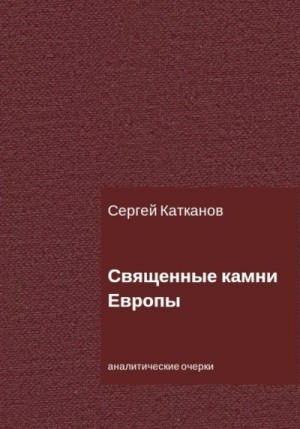 Сергей Катканов

Священные камни Европы

аналитические очерки